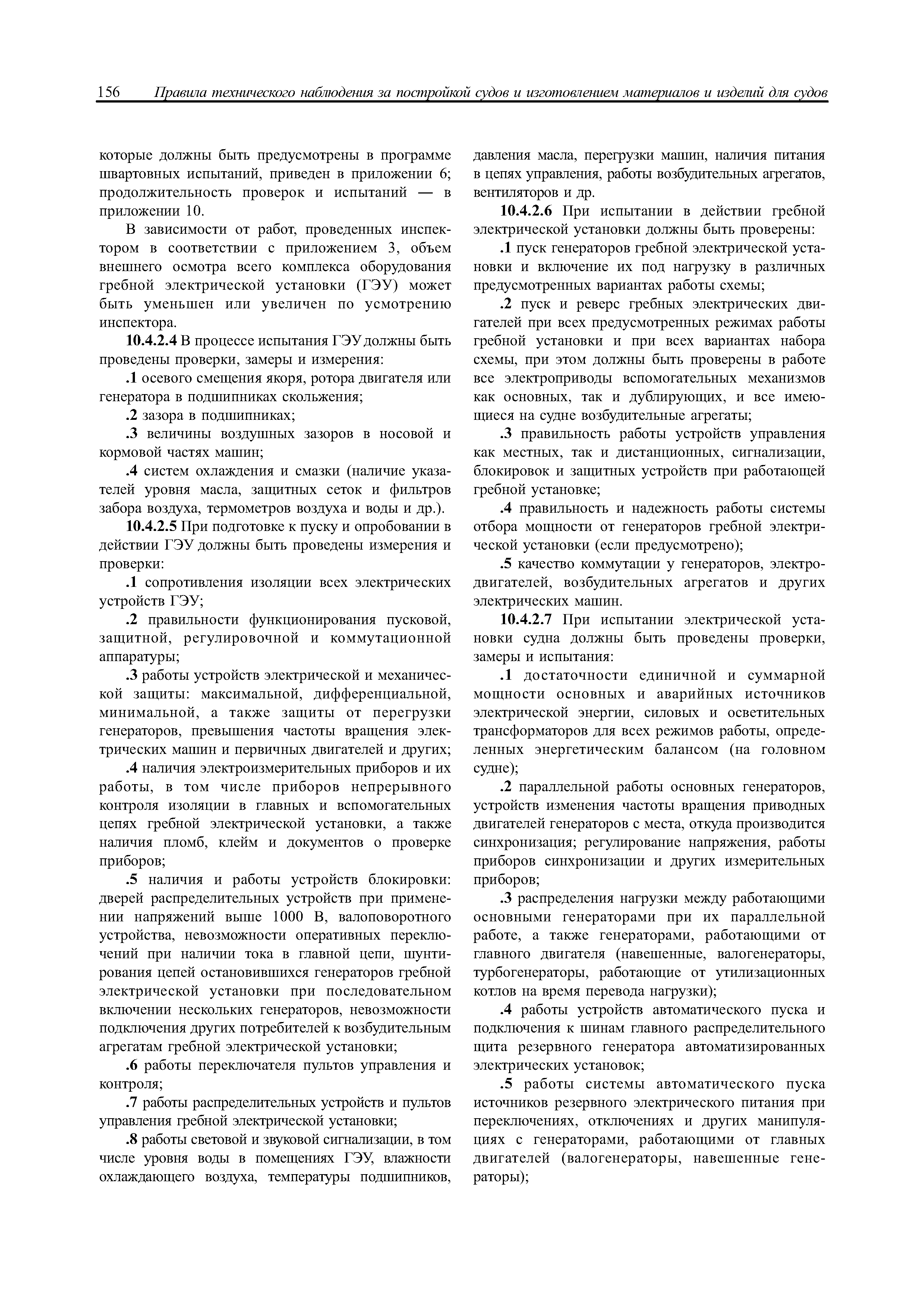 156 Правила технического наблюдения за постройкой судов и изготовлением материалов и изделий для судов

которые должны быть предусмотрены в программе швартовных испытаний, приведен в приложении 6; продолжительность проверок и испытаний — в приложении 10.

В зависимости от работ, проведенных инспектором в соответствии с приложением 3, объем внешнего осмотра всего комплекса оборудования гребной электрической установки (ГЭУ) может быть уменьшен или увеличен по усмотрению инспектора.

10.4.2.4 В процессе испытания ГЭУ должны быть проведены проверки, замеры и измерения:

.1 осевого смещения якоря, ротора двигателя или генератора в подшипниках скольжения;

.2 зазора в подшипниках;

.3 величины воздушных зазоров в носовой и кормовой частях машин;

.4 систем охлаждения и смазки (наличие указателей уровня масла, защитных сеток и фильтров забора воздуха, термометров воздуха и воды и др.).

10.4.2.5 При подготовке к пуску и опробовании в действии ГЭУ должны быть проведены измерения и проверки:

.1 сопротивления изоляции всех электрических устройств ГЭУ;

.2 правильности функционирования пусковой, защитной, регулировочной и коммутационной аппаратуры;

.3 работы устройств электрической и механической защиты: максимальной, дифференциальной, минимальной, а также защиты от перегрузки генераторов, превышения частоты вращения электрических машин и первичных двигателей и других;

.4 наличия электроизмерительных приборов и их работы, в том числе приборов непрерывного контроля изоляции в главных и вспомогательных цепях гребной электрической установки, а также наличия пломб, клейм и документов о проверке приборов;

.5 наличия и работы устройств блокировки: дверей распределительных устройств при применении напряжений выше 1000 В, валоповоротного устройства, невозможности оперативных переключений при наличии тока в главной цепи, шунтирования цепей остановившихся генераторов гребной электрической установки при последовательном включении нескольких генераторов, невозможности подключения других потребителей к возбудительным агрегатам гребной электрической установки;

.6 работы переключателя пультов управления и контроля;

.7 работы распределительных устройств и пультов управления гребной электрической установки;

.8 работы световой и звуковой сигнализации, в том числе уровня воды в помещениях ГЭУ, влажности охлаждающего воздуха, температуры подшипников, давления масла, перегрузки машин, наличия питания в цепях управления, работы возбудительных агрегатов, вентиляторов и др.

10.4.2.6 При испытании в действии гребной электрической установки должны быть проверены:

.1 пуск генераторов гребной электрической установки и включение их под нагрузку в различных предусмотренных вариантах работы схемы;

.2 пуск и реверс гребных электрических двигателей при всех предусмотренных режимах работы гребной установки и при всех вариантах набора схемы, при этом должны быть проверены в работе все электроприводы вспомогательных механизмов как основных, так и дублирующих, и все имеющиеся на судне возбудительные агрегаты;

.3 правильность работы устройств управления как местных, так и дистанционных, сигнализации, блокировок и защитных устройств при работающей гребной установке;

.4 правильность и надежность работы системы отбора мощности от генераторов гребной электрической установки (если предусмотрено);

.5 качество коммутации у генераторов, электродвигателей, возбудительных агрегатов и других электрических машин.

10.4.2.7 При испытании электрической установки судна должны быть проведены проверки, замеры и испытания:

.1 достаточности единичной и суммарной мощности основных и аварийных источников электрической энергии, силовых и осветительных трансформаторов для всех режимов работы, определенных энергетическим балансом (на головном судне);

.2 параллельной работы основных генераторов, устройств изменения частоты вращения приводных двигателей генераторов с места, откуда производится синхронизация; регулирование напряжения, работы приборов синхронизации и других измерительных приборов;

.3 распределения нагрузки между работающими основными генераторами при их параллельной работе, а также генераторами, работающими от главного двигателя (навешенные, валогенераторы, турбогенераторы, работающие от утилизационных котлов на время перевода нагрузки);

.4 работы устройств автоматического пуска и подключения к шинам главного распределительного щита резервного генератора автоматизированных электрических установок;

.5 работы системы автоматического пуска источников резервного электрического питания при переключениях, отключениях и других манипуляциях с генераторами, работающими от главных двигателей (валогенераторы, навешенные генераторы);